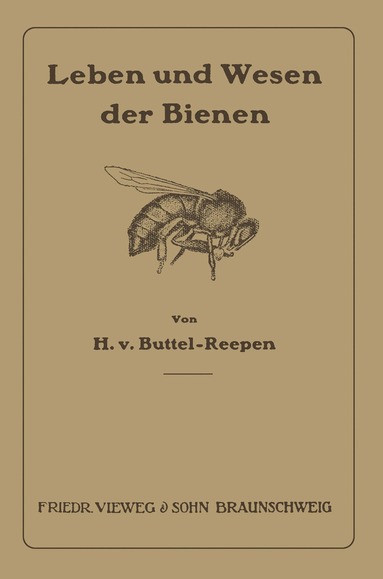 Leben und Wesen der Bienen

Von

H. v. Buttel-Reepen

FRIEDR. VIEWEG & SOHN BRAUNSCHWEIG